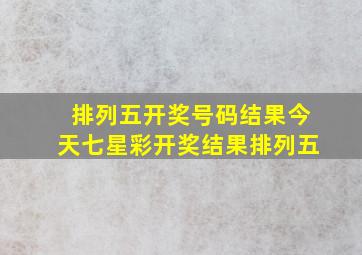 排列五开奖号码结果今天七星彩开奖结果排列五